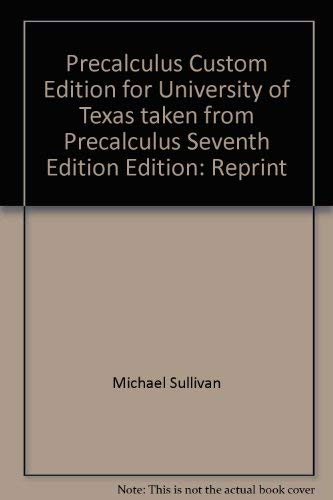 Precalculus Custom Edition for University of Texas taken from Precalculus Seventh Edition Edition: Reprint

Michael Sullivan

Note: This is not the actual book cover